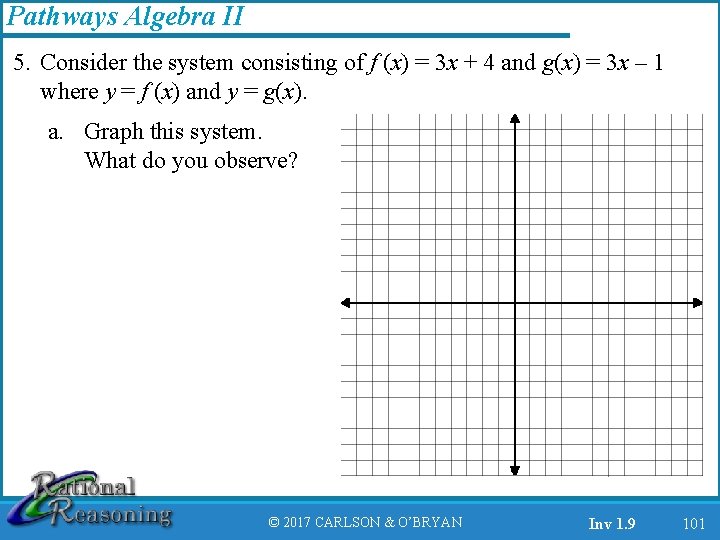 Pathways Algebra II

5. Consider the system consisting of $f(x) = 3x + 4$ and $g(x) = 3x - 1$ where $y = f(x)$ and $y = g(x)$.

a. Graph this system.
What do you observe?

Rational Reasoning

© 2017 CARLSON & O'BRYAN

Inv 1.9

101